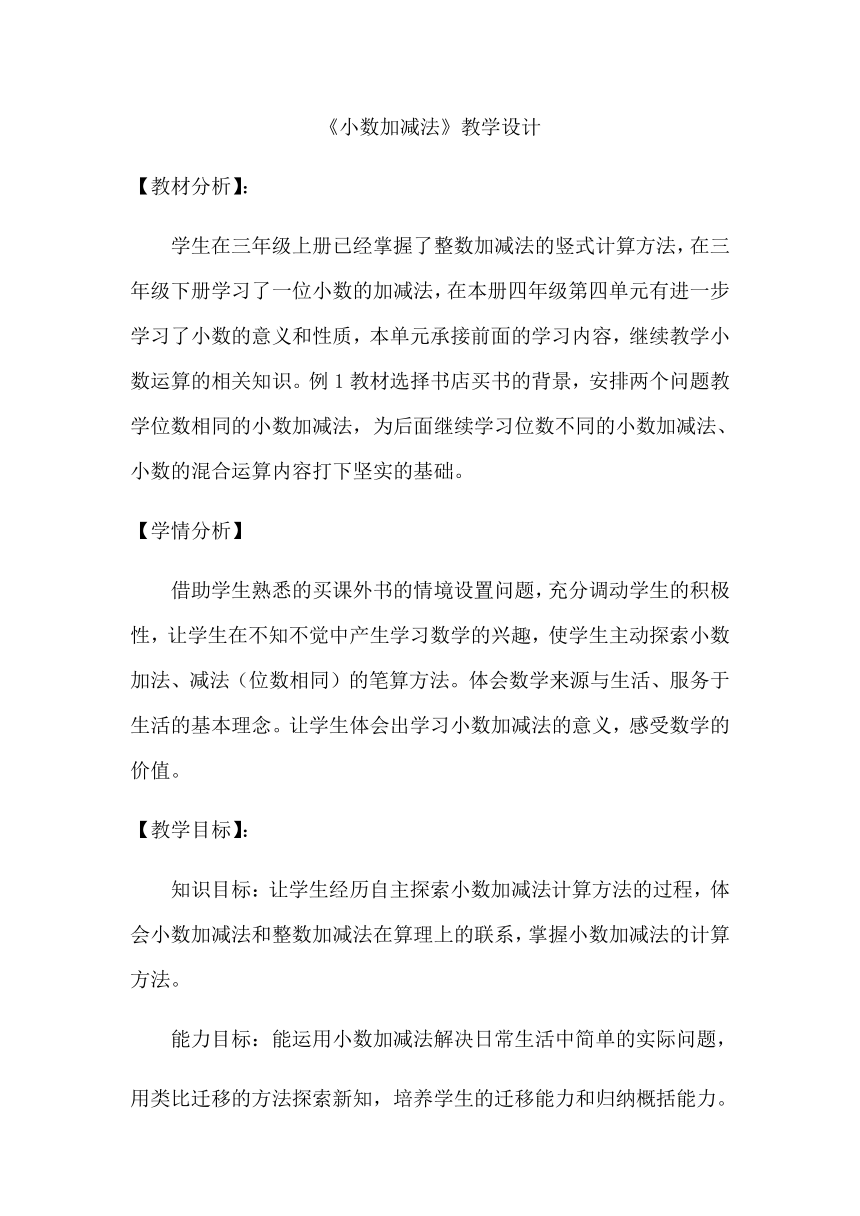 《小数加减法》教学设计

【教材分析】:

学生在三年级上册已经掌握了整数加减法的竖式计算方法，在三年级下册学习了一位小数的加减法，在本册四年级第四单元有进一步学习了小数的意义和性质，本单元承接前面的学习内容，继续教学小数运算的相关知识。例 1 教材选择书店买书的背景，安排两个问题教学位数相同的小数加减法，为后面继续学习位数不同的小数加减法、小数的混合运算内容打下坚实的基础。

【学情分析】

借助学生熟悉的买课外书的情境设置问题，充分调动学生的积极性，让学生在不知不觉中产生学习数学的兴趣，使学生主动探索小数加法、减法（位数相同）的笔算方法。体会数学来源与生活、服务于生活的基本理念。让学生体会出学习小数加减法的意义，感受数学的价值。

【教学目标】:

知识目标：让学生经历自主探索小数加减法计算方法的过程，体会小数加减法和整数加减法在算理上的联系，掌握小数加减法的计算方法。

能力目标：能运用小数加减法解决日常生活中简单的实际问题，用类比迁移的方法探索新知，培养学生的迁移能力和归纳概括能力。